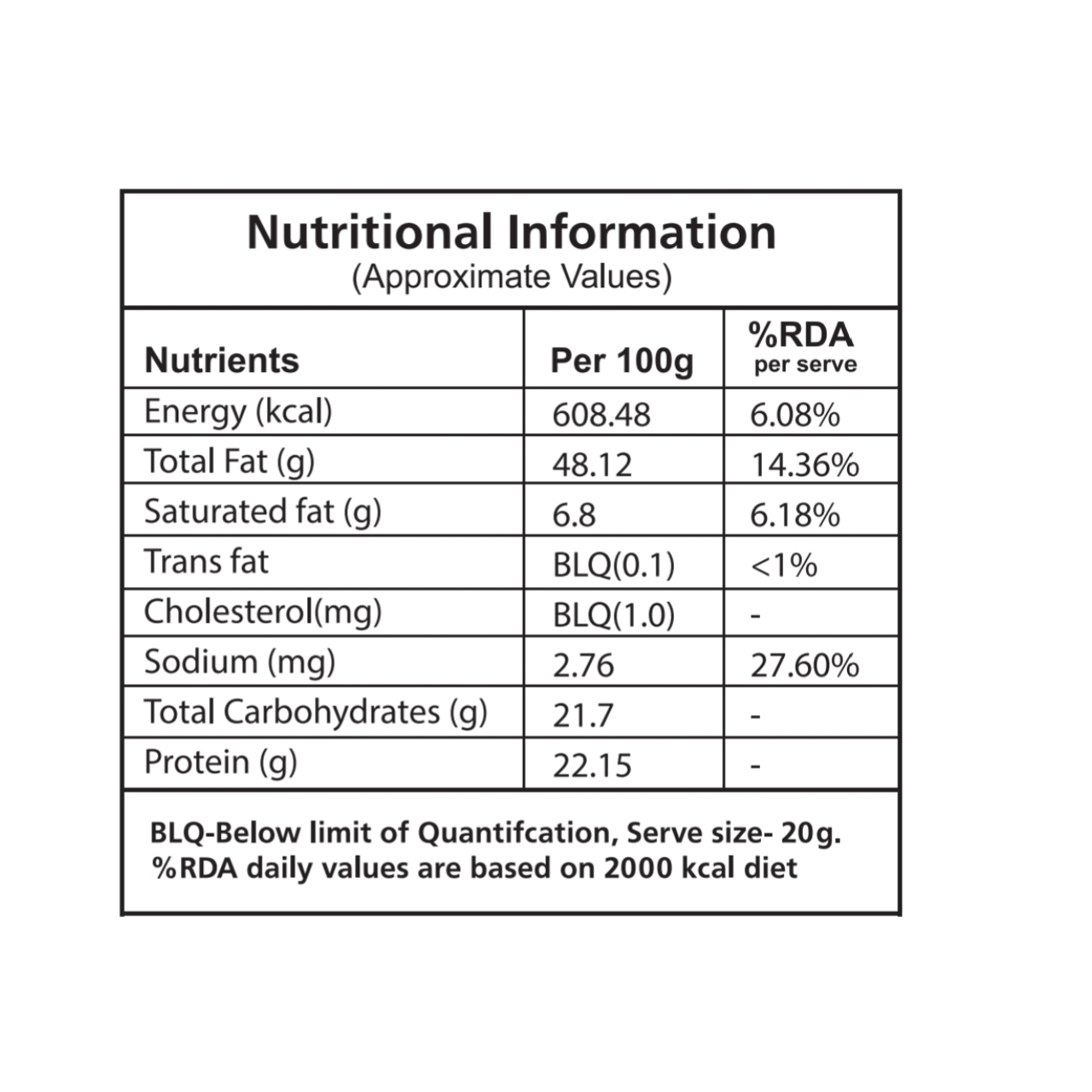 Nutritional Information
(Approximate Values)

| Nutrients | Per 100g | %RDA per serve |
|---|---|---|
| Energy (kcal) | 608.48 | 6.08% |
| Total Fat (g) | 48.12 | 14.36% |
| Saturated fat (g) | 6.8 | 6.18% |
| Trans fat | BLQ(0.1) | <1% |
| Cholesterol(mg) | BLQ(1.0) | - |
| Sodium (mg) | 2.76 | 27.60% |
| Total Carbohydrates (g) | 21.7 | - |
| Protein (g) | 22.15 | - |

BLQ-Below limit of Quantifcation, Serve size- 20g.
%RDA daily values are based on 2000 kcal diet